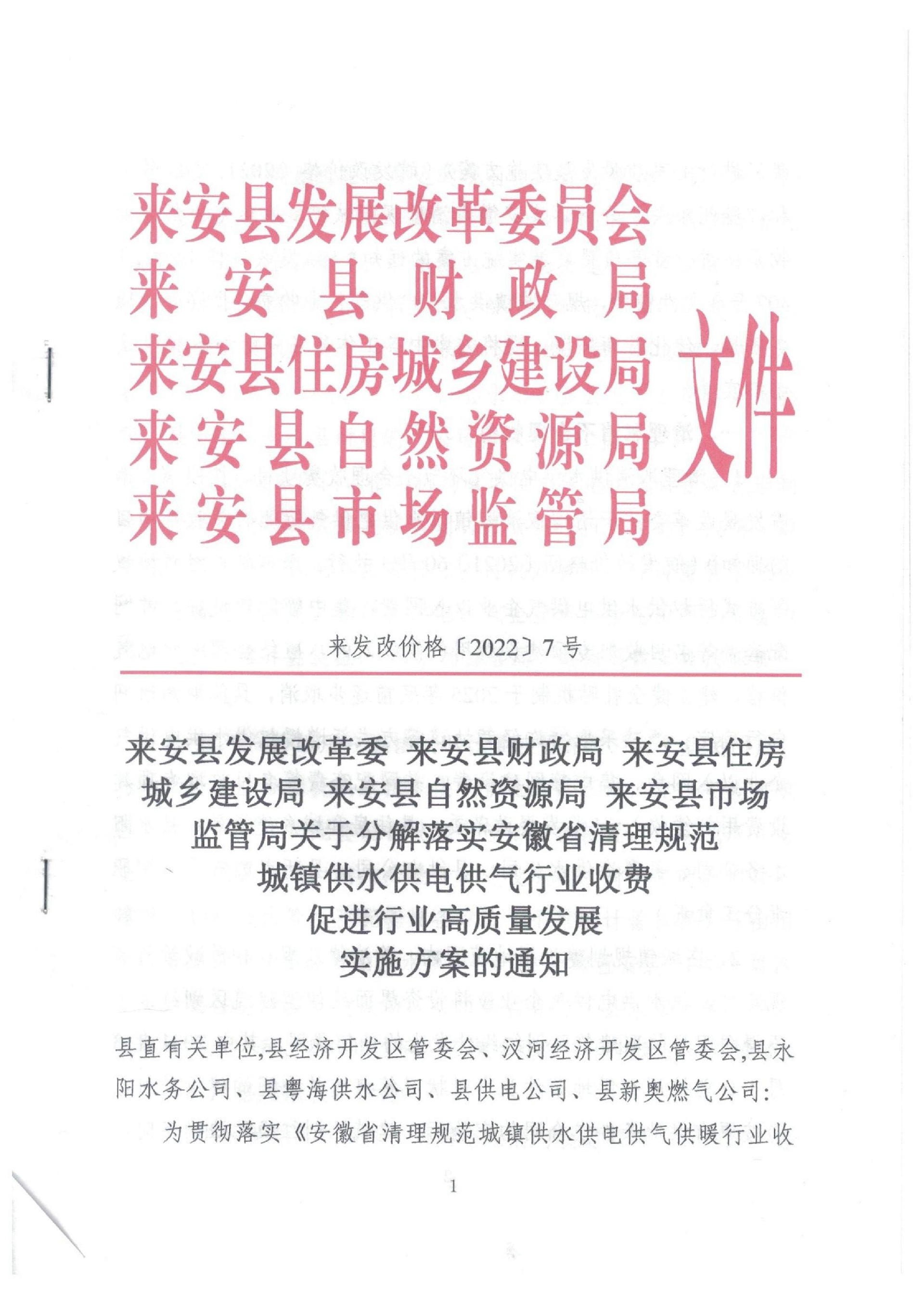 来安县发展改革委员会
来安县财政局
来安县住房城乡建设局
来安县自然资源局
来安县市场监管局
文件

来发改价格〔2022〕7号

来安县发展改革委 来安县财政局 来安县住房城乡建设局 来安县自然资源局 来安县市场监管局关于分解落实安徽省清理规范城镇供水供电供气行业收费促进行业高质量发展实施方案的通知

县直有关单位,县经济开发区管委会、汊河经济开发区管委会,县永阳水务公司、县粤海供水公司、县供电公司、县新奥燃气公司:

为贯彻落实《安徽省清理规范城镇供水供电供气供暖行业收

1